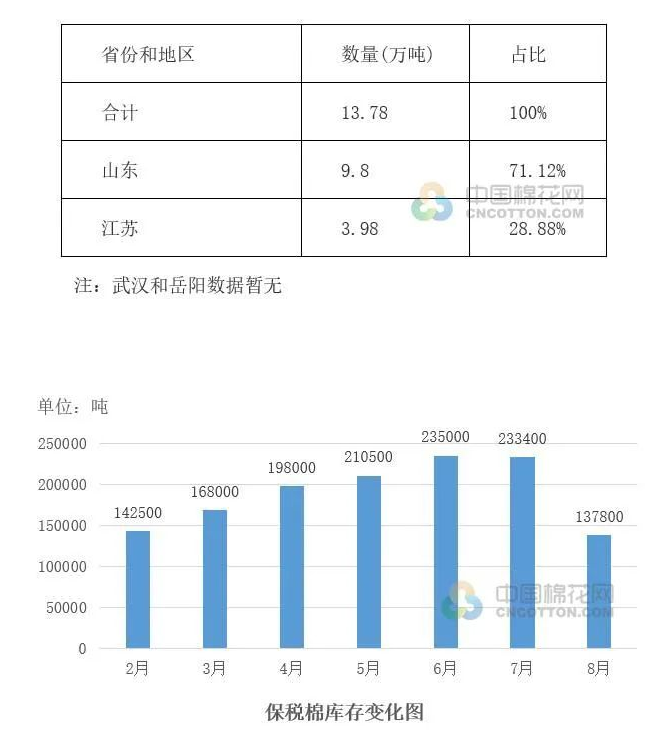 | 省份和地区 | 数量(万吨) | 占比 |
|---|---|---|
| 合计 | 13.78 | 100% |
| 山东 | 9.8 | 71.12% |
| 江苏 | 3.98 | 28.88% |

中国棉花网
CNCOTTON.COM

注：武汉和岳阳数据暂无

单位：吨

250000
200000
150000
100000
50000
0

142500
168000
198000
210500
235000
233400
137800

2月 3月 4月 5月 6月 7月 8月

中国棉花网
CNCOTTON.COM

保税棉库存变化图